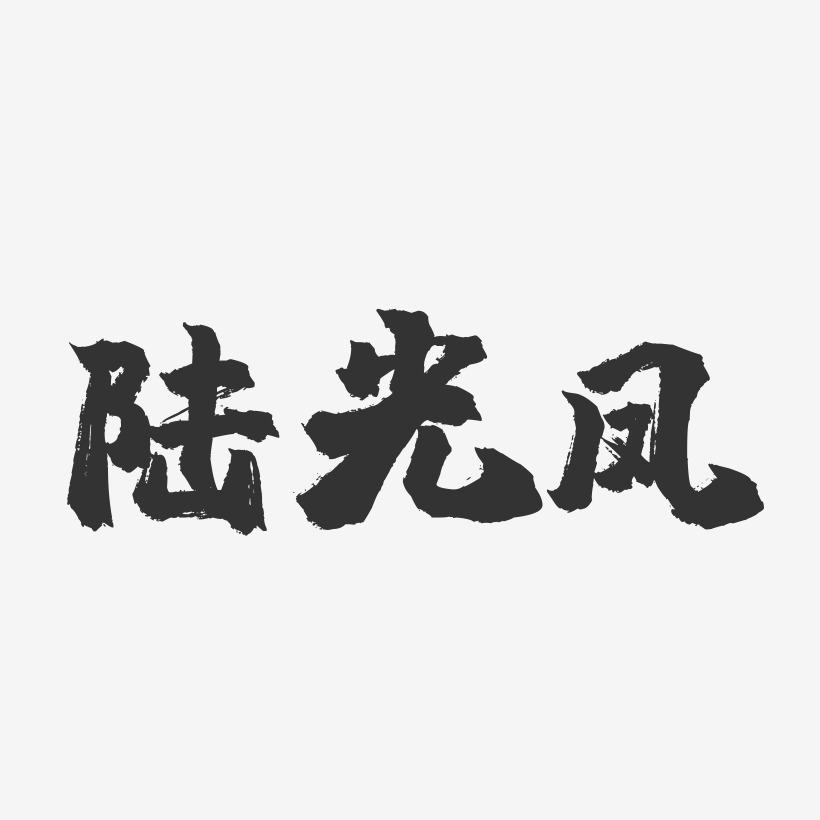 陆光凤